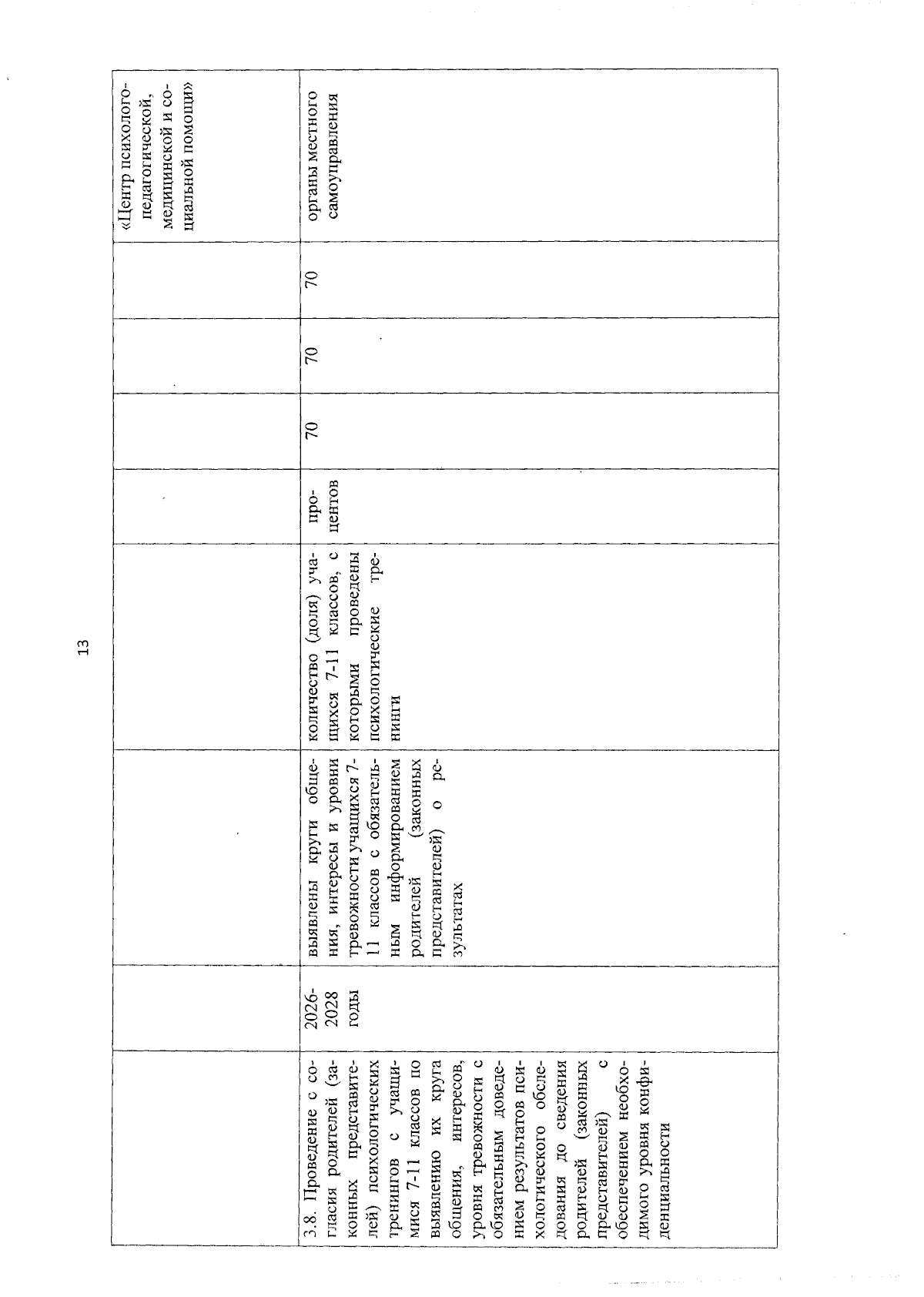 13

|  |  |  |  |  |  |  |  |
|---|---|---|---|---|---|---|---|
|  |  |  |  |  |  |  | «Центр психолого-педагогической, медицинской и социальной помощи» |
| 3.8. Проведение с согласия родителей (законных представителей) психологических тренингов с учащимися 7-11 классов по выявлению их круга общения, интересов, уровня тревожности с обязательным доведением результатов психологического обследования до сведения родителей (законных представителей) с обеспечением необходимого уровня конфиденциальности | 2026-2028 годы | выявлены круги общения, интересы и уровни тревожности учащихся 7-11 классов с обязательным информированием родителей (законных представителей) о результатах | количество (доля) учащихся 7-11 классов, с которыми проведены психологические тренинги | процентов | 70 | 70 | 70 | органы местного самоуправления |